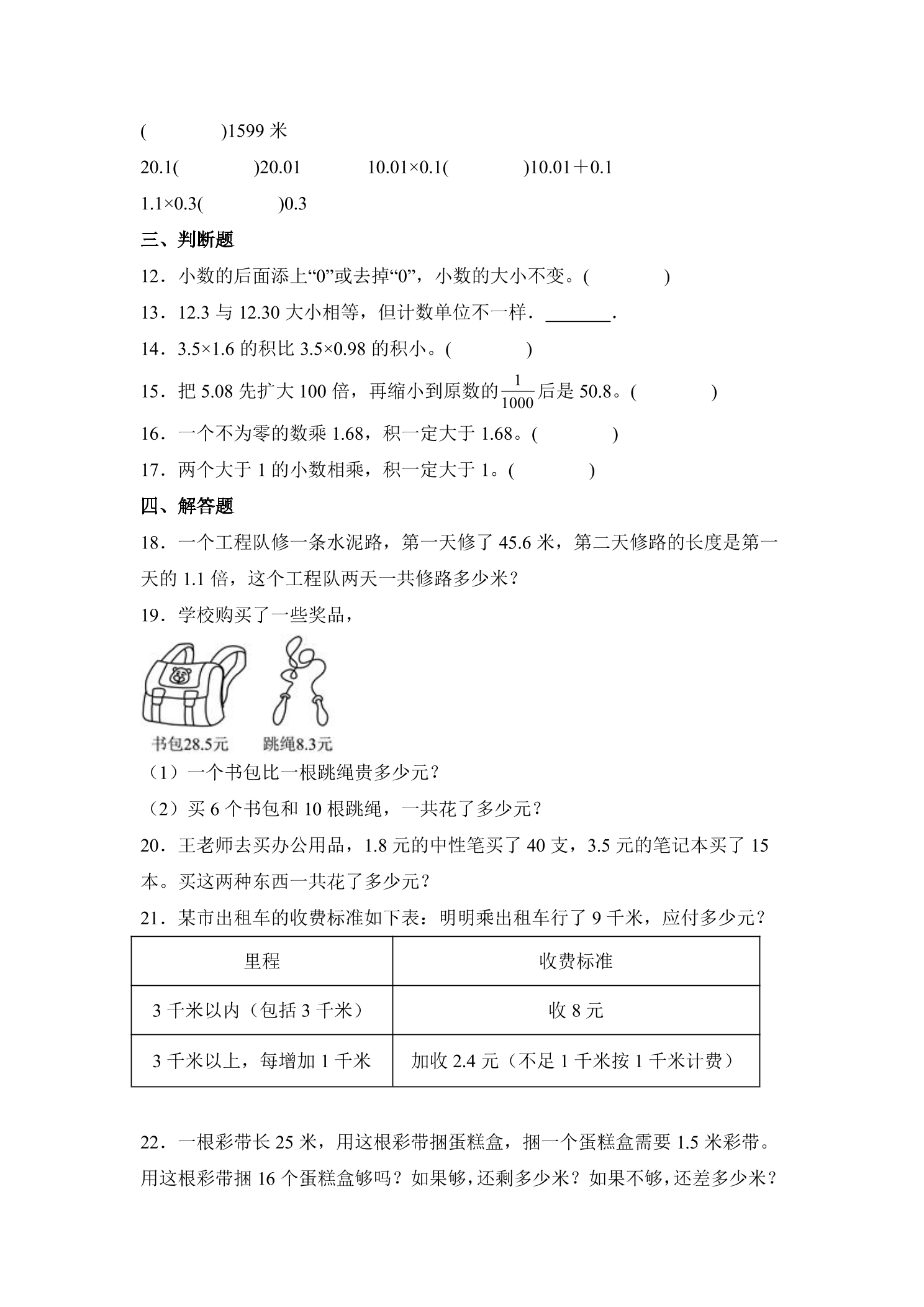 (    )1599米

20.1(    )20.01 10.01×0.1(    )10.01＋0.1

1.1×0.3(    )0.3

三、判断题

12．小数的后面添上“0”或去掉“0”，小数的大小不变。(    )

13．12.3与12.30大小相等，但计数单位不一样．____．

14．3.5×1.6的积比3.5×0.98的积小。(    )

15．把5.08先扩大100倍，再缩小到原数的$\frac{1}{1000}$后是50.8。(    )

16．一个不为零的数乘1.68，积一定大于1.68。(    )

17．两个大于1的小数相乘，积一定大于1。(    )

四、解答题

18．一个工程队修一条水泥路，第一天修了45.6米，第二天修路的长度是第一天的1.1倍，这个工程队两天一共修路多少米？

19．学校购买了一些奖品，

书包28.5元 跳绳8.3元

（1）一个书包比一根跳绳贵多少元？

（2）买6个书包和10根跳绳，一共花了多少元？

20．王老师去买办公用品，1.8元的中性笔买了40支，3.5元的笔记本买了15本。买这两种东西一共花了多少元？

21．某市出租车的收费标准如下表：明明乘出租车行了9千米，应付多少元？

| 里程 | 收费标准 |
|---|---|
| 3千米以内（包括3千米） | 收8元 |
| 3千米以上，每增加1千米 | 加收2.4元（不足1千米按1千米计费） |

22．一根彩带长25米，用这根彩带捆蛋糕盒，捆一个蛋糕盒需要1.5米彩带。用这根彩带捆16个蛋糕盒够吗？如果够，还剩多少米？如果不够，还差多少米？